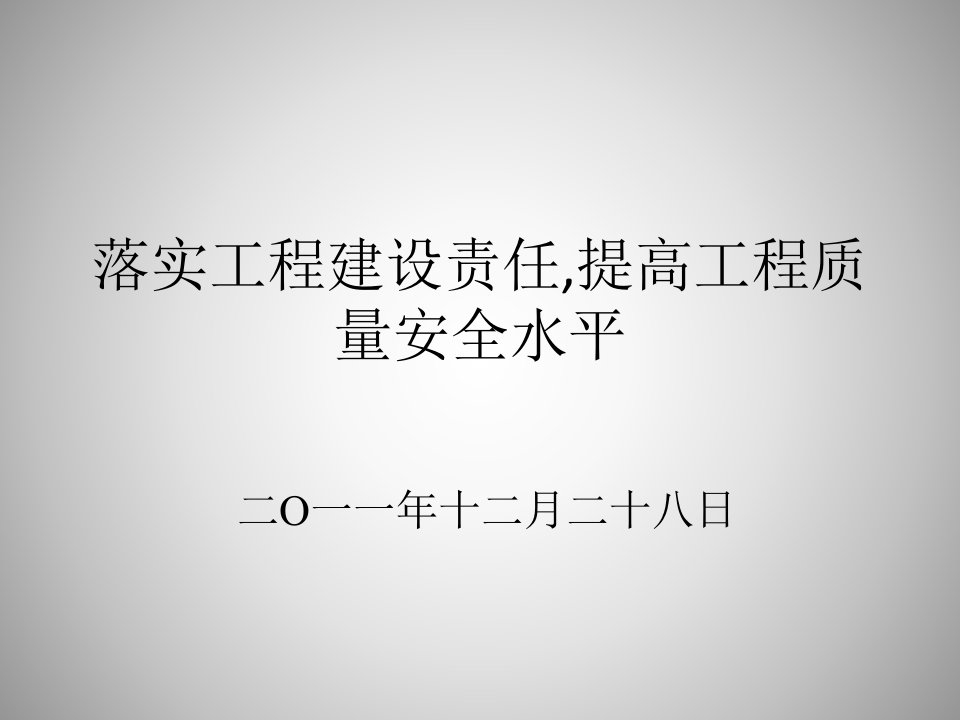 落实工程建设责任,提高工程质量安全水平

二O一一年十二月二十八日